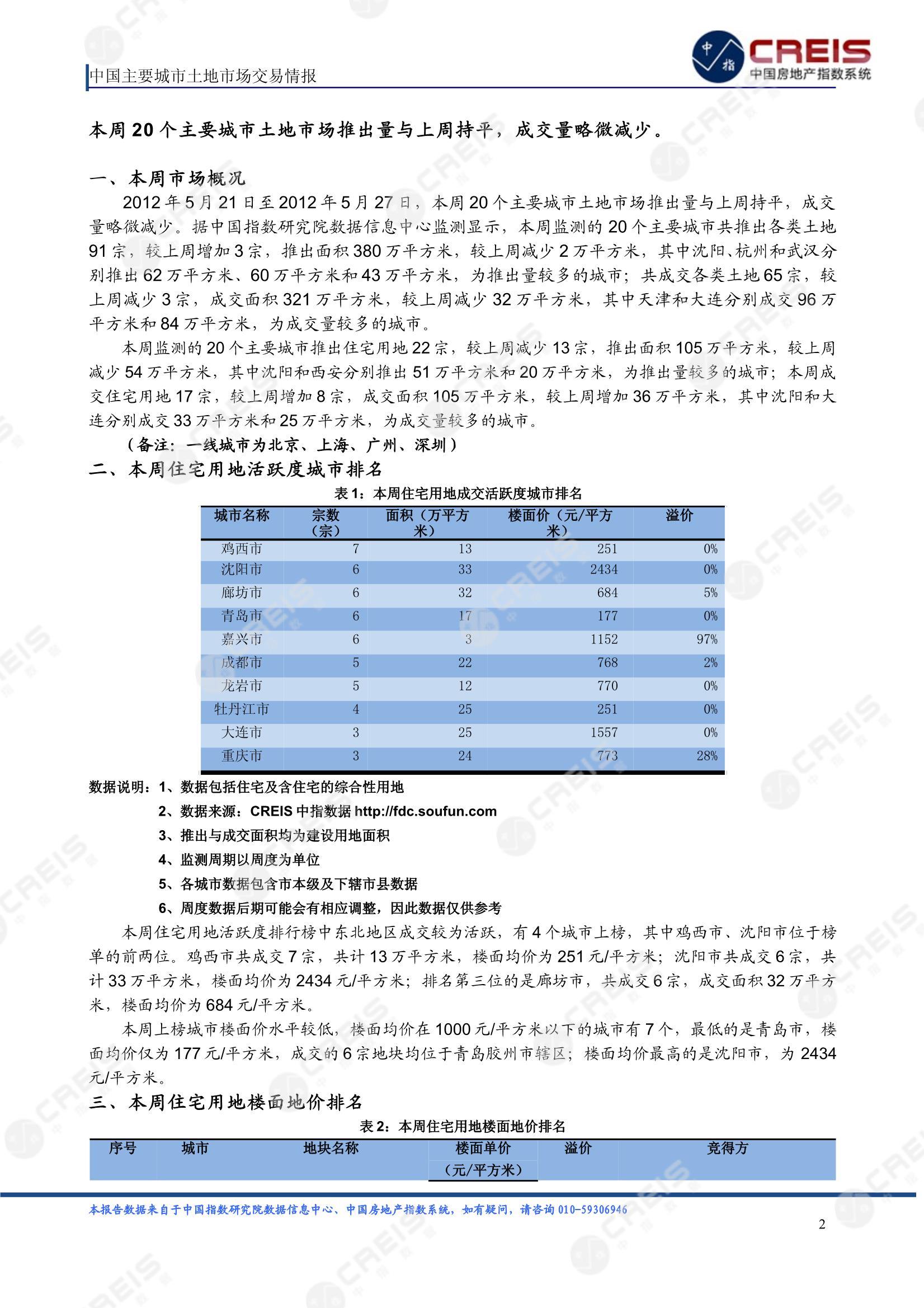 中国主要城市土地市场交易情报

中指
CREIS
中国房地产指数系统

本周 20 个主要城市土地市场推出量与上周持平，成交量略微减少。

一、本周市场概况

2012 年 5 月 21 日至 2012 年 5 月 27 日，本周 20 个主要城市土地市场推出量与上周持平，成交量略微减少。据中国指数研究院数据信息中心监测显示，本周监测的 20 个主要城市共推出各类土地 91 宗，较上周增加 3 宗，推出面积 380 万平方米，较上周减少 2 万平方米，其中沈阳、杭州和武汉分别推出 62 万平方米、60 万平方米和 43 万平方米，为推出量较多的城市；共成交各类土地 65 宗，较上周减少 3 宗，成交面积 321 万平方米，较上周减少 32 万平方米，其中天津和大连分别成交 96 万平方米和 84 万平方米，为成交量较多的城市。

本周监测的 20 个主要城市推出住宅用地 22 宗，较上周减少 13 宗，推出面积 105 万平方米，较上周减少 54 万平方米，其中沈阳和西安分别推出 51 万平方米和 20 万平方米，为推出量较多的城市；本周成交住宅用地 17 宗，较上周增加 8 宗，成交面积 105 万平方米，较上周增加 36 万平方米，其中沈阳和大连分别成交 33 万平方米和 25 万平方米，为成交量较多的城市。

（备注：一线城市为北京、上海、广州、深圳）

二、本周住宅用地活跃度城市排名

表 1：本周住宅用地成交活跃度城市排名

| 城市名称 | 宗数（宗） | 面积（万平方米） | 楼面价（元/平方米） | 溢价 |
|---|---|---|---|---|
| 鸡西市 | 7 | 13 | 251 | 0% |
| 沈阳市 | 6 | 33 | 2434 | 0% |
| 廊坊市 | 6 | 32 | 684 | 5% |
| 青岛市 | 6 | 17 | 177 | 0% |
| 嘉兴市 | 6 | 3 | 1152 | 97% |
| 成都市 | 5 | 22 | 768 | 2% |
| 龙岩市 | 5 | 12 | 770 | 0% |
| 牡丹江市 | 4 | 25 | 251 | 0% |
| 大连市 | 3 | 25 | 1557 | 0% |
| 重庆市 | 3 | 24 | 773 | 28% |

数据说明：1、数据包括住宅及含住宅的综合性用地
2、数据来源：CREIS 中指数据 http://fdc.soufun.com
3、推出与成交面积均为建设用地面积
4、监测周期以周度为单位
5、各城市数据包含市本级及下辖市县数据
6、周度数据后期可能会有相应调整，因此数据仅供参考

本周住宅用地活跃度排行榜中东北地区成交较为活跃，有 4 个城市上榜，其中鸡西市、沈阳市位于榜单的前两位。鸡西市共成交 7 宗，共计 13 万平方米，楼面均价为 251 元/平方米；沈阳市共成交 6 宗，共计 33 万平方米，楼面均价为 2434 元/平方米；排名第三位的是廊坊市，共成交 6 宗，成交面积 32 万平方米，楼面均价为 684 元/平方米。

本周上榜城市楼面价水平较低，楼面均价在 1000 元/平方米以下的城市有 7 个，最低的是青岛市，楼面均价仅为 177 元/平方米，成交的 6 宗地块均位于青岛胶州市辖区；楼面均价最高的是沈阳市，为 2434 元/平方米。

三、本周住宅用地楼面地价排名

表 2：本周住宅用地楼面地价排名

| 序号 | 城市 | 地块名称 | 楼面单价（元/平方米） | 溢价 | 竞得方 |
|---|---|---|---|---|---|

本报告数据来自于中国指数研究院数据信息中心、中国房地产指数系统，如有疑问，请咨询 010-59306946

2